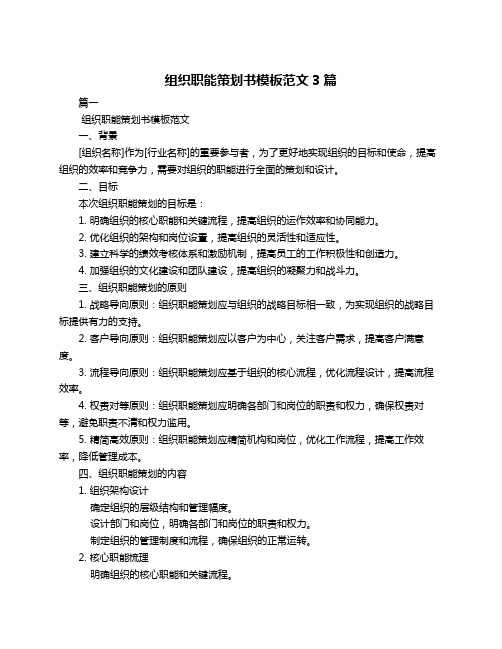 组织职能策划书模板范文 3 篇

篇一

组织职能策划书模板范文

一、背景

[组织名称]作为[行业名称]的重要参与者，为了更好地实现组织的目标和使命，提高组织的效率和竞争力，需要对组织的职能进行全面的策划和设计。

二、目标

本次组织职能策划的目标是：

1. 明确组织的核心职能和关键流程，提高组织的运作效率和协同能力。

2. 优化组织的架构和岗位设置，提高组织的灵活性和适应性。

3. 建立科学的绩效考核体系和激励机制，提高员工的工作积极性和创造力。

4. 加强组织的文化建设和团队建设，提高组织的凝聚力和战斗力。

三、组织职能策划的原则

1. 战略导向原则：组织职能策划应与组织的战略目标相一致，为实现组织的战略目标提供有力的支持。

2. 客户导向原则：组织职能策划应以客户为中心，关注客户需求，提高客户满意度。

3. 流程导向原则：组织职能策划应基于组织的核心流程，优化流程设计，提高流程效率。

4. 权责对等原则：组织职能策划应明确各部门和岗位的职责和权力，确保权责对等，避免职责不清和权力滥用。

5. 精简高效原则：组织职能策划应精简机构和岗位，优化工作流程，提高工作效率，降低管理成本。

四、组织职能策划的内容

1. 组织架构设计

确定组织的层级结构和管理幅度。

设计部门和岗位，明确各部门和岗位的职责和权力。

制定组织的管理制度和流程，确保组织的正常运转。

2. 核心职能梳理

明确组织的核心职能和关键流程。